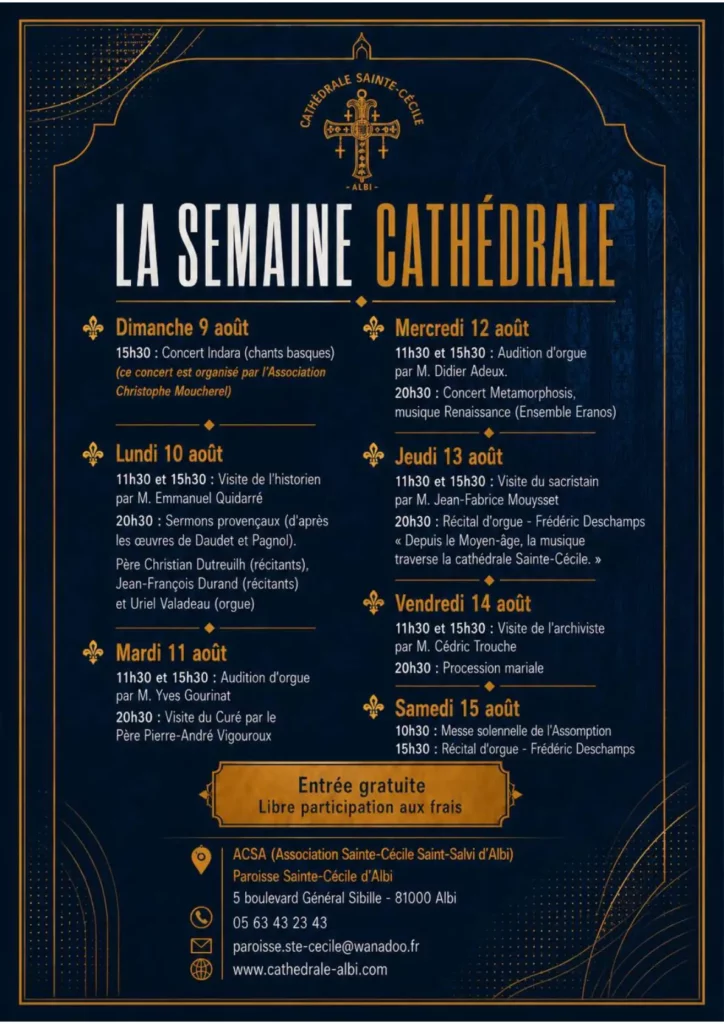 CATHÉDRALE SAINTE-CÉCILE
- ALBI -

LA SEMAINE CATHÉDRALE

Dimanche 9 août
15h30 : Concert Indara (chants basques)
(ce concert est organisé par l'Association Christophe Moucherel)

Lundi 10 août
11h30 et 15h30 : Visite de l'historien par M. Emmanuel Quidarré
20h30 : Sermons provençaux (d'après les œuvres de Daudet et Pagnol).
Père Christian Dutreuilh (récitants), Jean-François Durand (récitants) et Uriel Valadeau (orgue)

Mardi 11 août
11h30 et 15h30 : Audition d'orgue par M. Yves Gourinat
20h30 : Visite du Curé par le Père Pierre-André Vigouroux

Mercredi 12 août
11h30 et 15h30 : Audition d'orgue par M. Didier Adeux.
20h30 : Concert Metamorphosis, musique Renaissance (Ensemble Eranos)

Jeudi 13 août
11h30 et 15h30 : Visite du sacristain par M. Jean-Fabrice Mouysset
20h30 : Récital d'orgue - Frédéric Deschamps
« Depuis le Moyen-âge, la musique traverse la cathédrale Sainte-Cécile. »

Vendredi 14 août
11h30 et 15h30 : Visite de l'archiviste par M. Cédric Trouche
20h30 : Procession mariale

Samedi 15 août
10h30 : Messe solennelle de l'Assomption
15h30 : Récital d'orgue - Frédéric Deschamps

Entrée gratuite
Libre participation aux frais

ACSA (Association Sainte-Cécile Saint-Salvi d'Albi)
Paroisse Sainte-Cécile d'Albi
5 boulevard Général Sibille - 81000 Albi
05 63 43 23 43
paroisse.ste-cecile@wanadoo.fr
www.cathedrale-albi.com